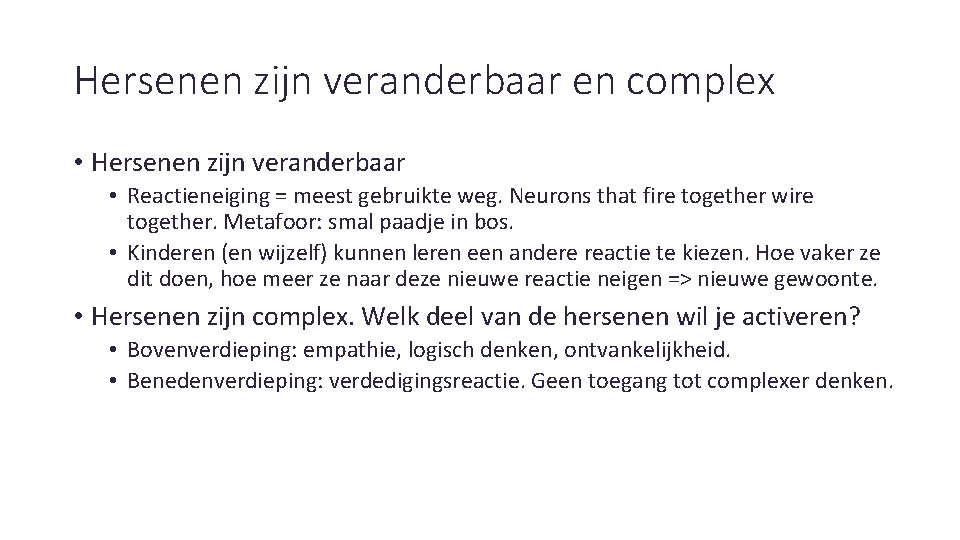 Hersenen zijn veranderbaar en complex

• Hersenen zijn veranderbaar
  • Reactieneiging = meest gebruikte weg. Neurons that fire together wire together. Metafoor: smal paadje in bos.
  • Kinderen (en wijzelf) kunnen leren een andere reactie te kiezen. Hoe vaker ze dit doen, hoe meer ze naar deze nieuwe reactie neigen => nieuwe gewoonte.

• Hersenen zijn complex. Welk deel van de hersenen wil je activeren?
  • Bovenverdieping: empathie, logisch denken, ontvankelijkheid.
  • Benedenverdieping: verdedigingsreactie. Geen toegang tot complexer denken.